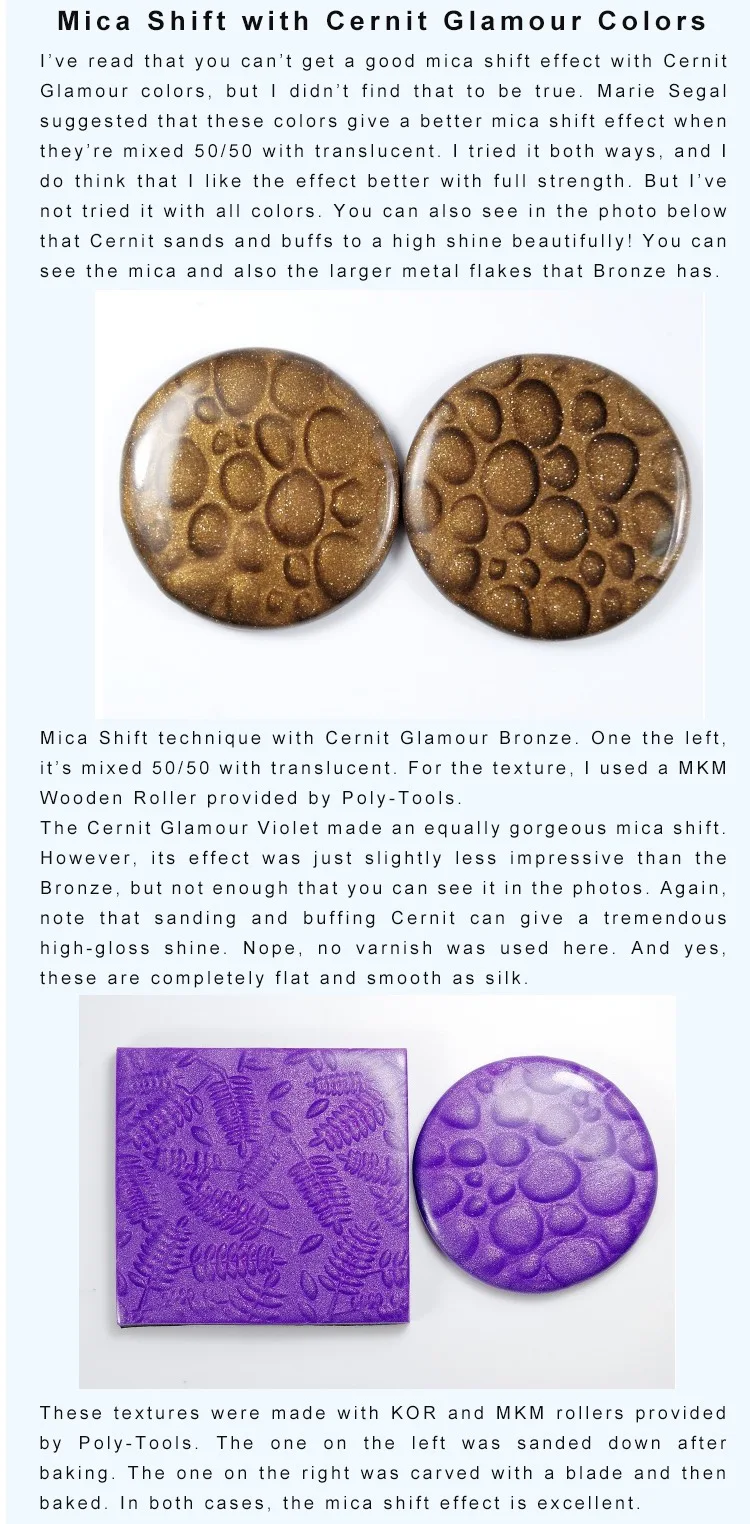 Mica Shift with Cernit Glamour Colors

I've read that you can't get a good mica shift effect with Cernit Glamour colors, but I didn't find that to be true. Marie Segal suggested that these colors give a better mica shift effect when they're mixed 50/50 with translucent. I tried it both ways, and I do think that I like the effect better with full strength. But I've not tried it with all colors. You can also see in the photo below that Cernit sands and buffs to a high shine beautifully! You can see the mica and also the larger metal flakes that Bronze has.

Mica Shift technique with Cernit Glamour Bronze. One the left, it's mixed 50/50 with translucent. For the texture, I used a MKM Wooden Roller provided by Poly-Tools.

The Cernit Glamour Violet made an equally gorgeous mica shift. However, its effect was just slightly less impressive than the Bronze, but not enough that you can see it in the photos. Again, note that sanding and buffing Cernit can give a tremendous high-gloss shine. Nope, no varnish was used here. And yes, these are completely flat and smooth as silk.

These textures were made with KOR and MKM rollers provided by Poly-Tools. The one on the left was sanded down after baking. The one on the right was carved with a blade and then baked. In both cases, the mica shift effect is excellent.